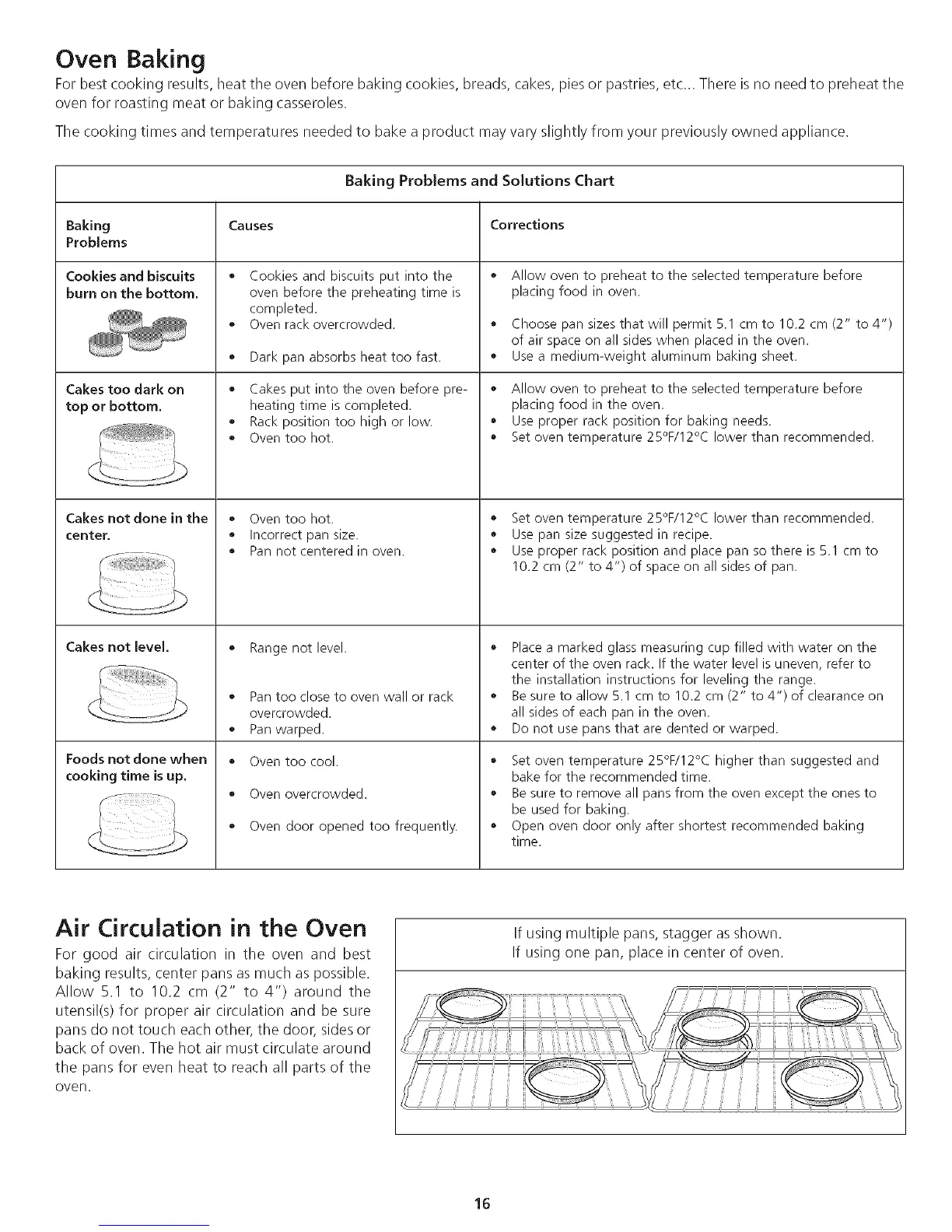 Oven Baking

For best cooking results, heat the oven before baking cookies, breads, cakes, pies or pastries, etc... There is no need to preheat the oven for roasting meat or baking casseroles.

The cooking times and temperatures needed to bake a product may vary slightly from your previously owned appliance.

Baking Problems and Solutions Chart

| Baking Problems | Causes | Corrections |
|---|---|---|
| Cookies and biscuits burn on the bottom. | • Cookies and biscuits put into the oven before the preheating time is completed. • Oven rack overcrowded. • Dark pan absorbs heat too fast. | • Allow oven to preheat to the selected temperature before placing food in oven. • Choose pan sizes that will permit 5.1 cm to 10.2 cm (2" to 4") of air space on all sides when placed in the oven. • Use a medium-weight aluminum baking sheet. |
| Cakes too dark on top or bottom. | • Cakes put into the oven before preheating time is completed. • Rack position too high or low. • Oven too hot. | • Allow oven to preheat to the selected temperature before placing food in the oven. • Use proper rack position for baking needs. • Set oven temperature 25°F/12°C lower than recommended. |
| Cakes not done in the center. | • Oven too hot. • Incorrect pan size. • Pan not centered in oven. | • Set oven temperature 25°F/12°C lower than recommended. • Use pan size suggested in recipe. • Use proper rack position and place pan so there is 5.1 cm to 10.2 cm (2" to 4") of space on all sides of pan. |
| Cakes not level. | • Range not level. • Pan too close to oven wall or rack overcrowded. • Pan warped. | • Place a marked glass measuring cup filled with water on the center of the oven rack. If the water level is uneven, refer to the installation instructions for leveling the range. • Be sure to allow 5.1 cm to 10.2 cm (2" to 4") of clearance on all sides of each pan in the oven. • Do not use pans that are dented or warped. |
| Foods not done when cooking time is up. | • Oven too cool. • Oven overcrowded. • Oven door opened too frequently. | • Set oven temperature 25°F/12°C higher than suggested and bake for the recommended time. • Be sure to remove all pans from the oven except the ones to be used for baking. • Open oven door only after shortest recommended baking time. |

Air Circulation in the Oven

For good air circulation in the oven and best baking results, center pans as much as possible. Allow 5.1 to 10.2 cm (2" to 4") around the utensil(s) for proper air circulation and be sure pans do not touch each other, the door, sides or back of oven. The hot air must circulate around the pans for even heat to reach all parts of the oven.

If using multiple pans, stagger as shown.
If using one pan, place in center of oven.

16